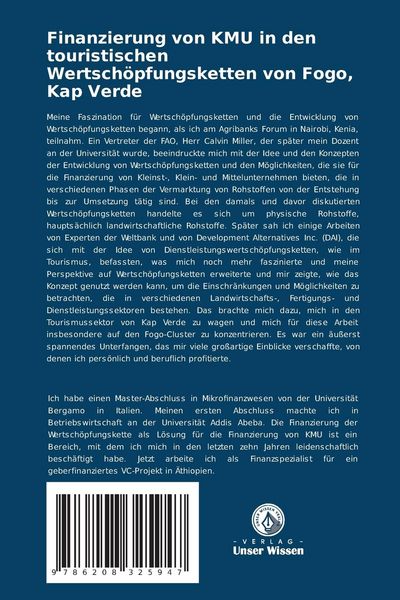 Finanzierung von KMU in den touristischen Wertschöpfungsketten von Fogo, Kap Verde

Meine Faszination für Wertschöpfungsketten und die Entwicklung von Wertschöpfungsketten begann, als ich am Agribanks Forum in Nairobi, Kenia, teilnahm. Ein Vertreter der FAO, Herr Calvin Miller, der später mein Dozent an der Universität wurde, beeindruckte mich mit der Idee und den Konzepten der Entwicklung von Wertschöpfungsketten und den Möglichkeiten, die sie für die Finanzierung von Kleinst-, Klein- und Mittelunternehmen bieten, die in verschiedenen Phasen der Vermarktung von Rohstoffen von der Entstehung bis zur Umsetzung tätig sind. Bei den damals und davor diskutierten Wertschöpfungsketten handelte es sich um physische Rohstoffe, hauptsächlich landwirtschaftliche Rohstoffe. Später sah ich einige Arbeiten von Experten der Weltbank und von Development Alternatives Inc. (DAI), die sich mit der Idee von Dienstleistungswertschöpfungsketten, wie im Tourismus, befassten, was mich noch mehr faszinierte und meine Perspektive auf Wertschöpfungsketten erweiterte und mir zeigte, wie das Konzept genutzt werden kann, um die Einschränkungen und Möglichkeiten zu betrachten, die in verschiedenen Landwirtschafts-, Fertigungs- und Dienstleistungssektoren bestehen. Das brachte mich dazu, mich in den Tourismussektor von Kap Verde zu wagen und mich für diese Arbeit insbesondere auf den Fogo-Cluster zu konzentrieren. Es war ein äußerst spannendes Unterfangen, das mir viele großartige Einblicke verschaffte, von denen ich persönlich und beruflich profitierte.

Ich habe einen Master-Abschluss in Mikrofinanzwesen von der Universität Bergamo in Italien. Meinen ersten Abschluss machte ich in Betriebswirtschaft an der Universität Addis Abeba. Die Finanzierung der Wertschöpfungskette als Lösung für die Finanzierung von KMU ist ein Bereich, mit dem ich mich in den letzten zehn Jahren leidenschaftlich beschäftigt habe. Jetzt arbeite ich als Finanzspezialist für ein geberfinanziertes VC-Projekt in Äthiopien.

9 786208 325947

UNSER WISSEN VERLAG
- VERLAG -
Unser Wissen